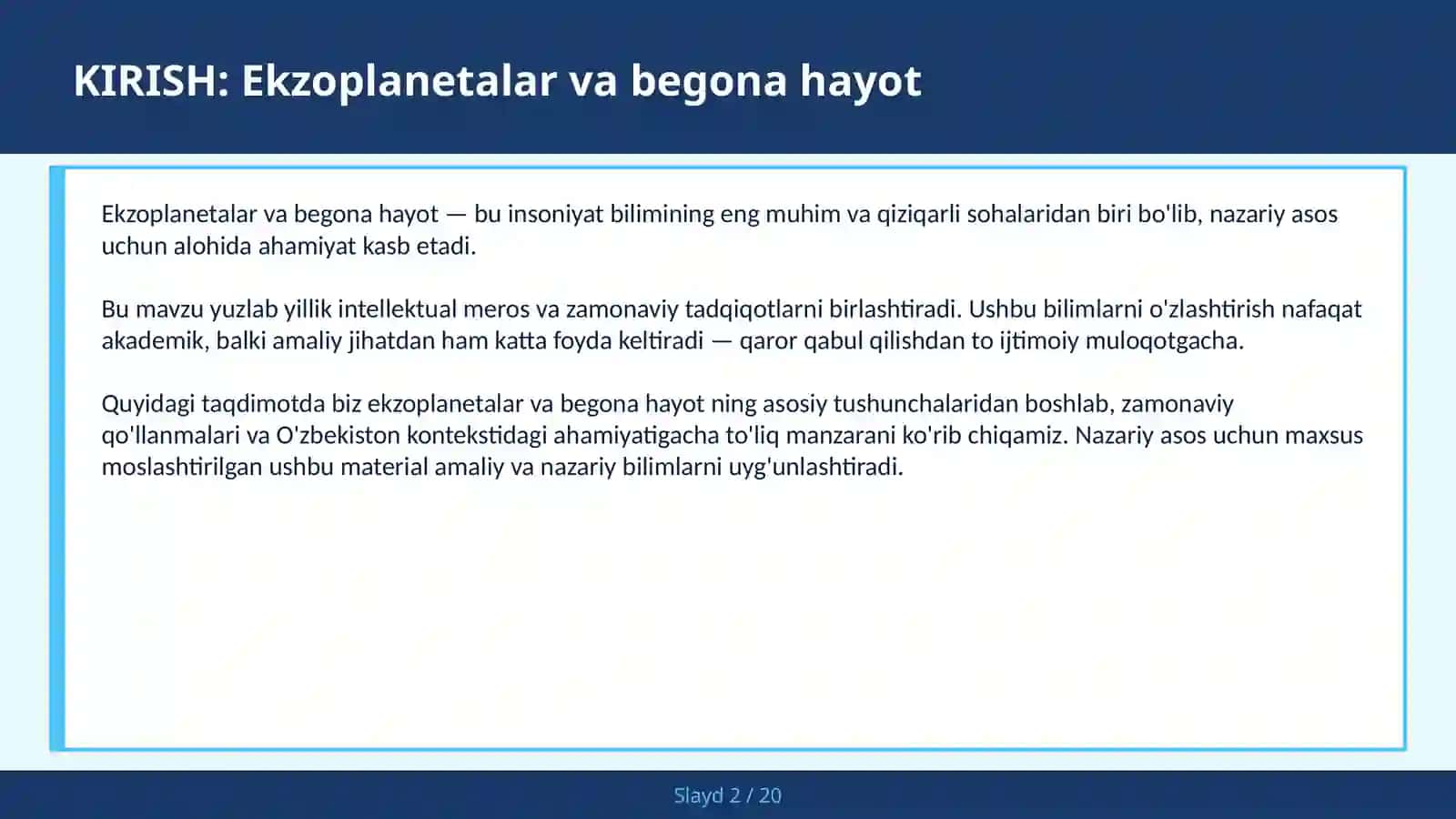 KIRISH: Ekzoplanetalar va begona hayot

Ekzoplanetalar va begona hayot — bu insoniyat bilimining eng muhim va qiziqarli sohalaridan biri bo'lib, nazariy asos uchun alohida ahamiyat kasb etadi.

Bu mavzu yuzlab yillik intellektual meros va zamonaviy tadqiqotlarni birlashtiradi. Ushbu bilimlarni o'zlashtirish nafaqat akademik, balki amaliy jihatdan ham katta foyda keltiradi — qaror qabul qilishdan to ijtimoiy muloqotgacha.

Quyidagi taqdimotda biz ekzoplanetalar va begona hayot ning asosiy tushunchalaridan boshlab, zamonaviy qo'llanmalari va O'zbekiston kontekstidagi ahamiyatigacha to'liq manzarani ko'rib chiqamiz. Nazariy asos uchun maxsus moslashtirilgan ushbu material amaliy va nazariy bilimlarni uyg'unlashtiradi.

Slayd 2 / 20